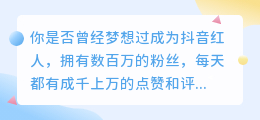 你是否曾经梦想过成为抖音红人，拥有数百万的粉丝，每天都有成千上万的点赞和评...